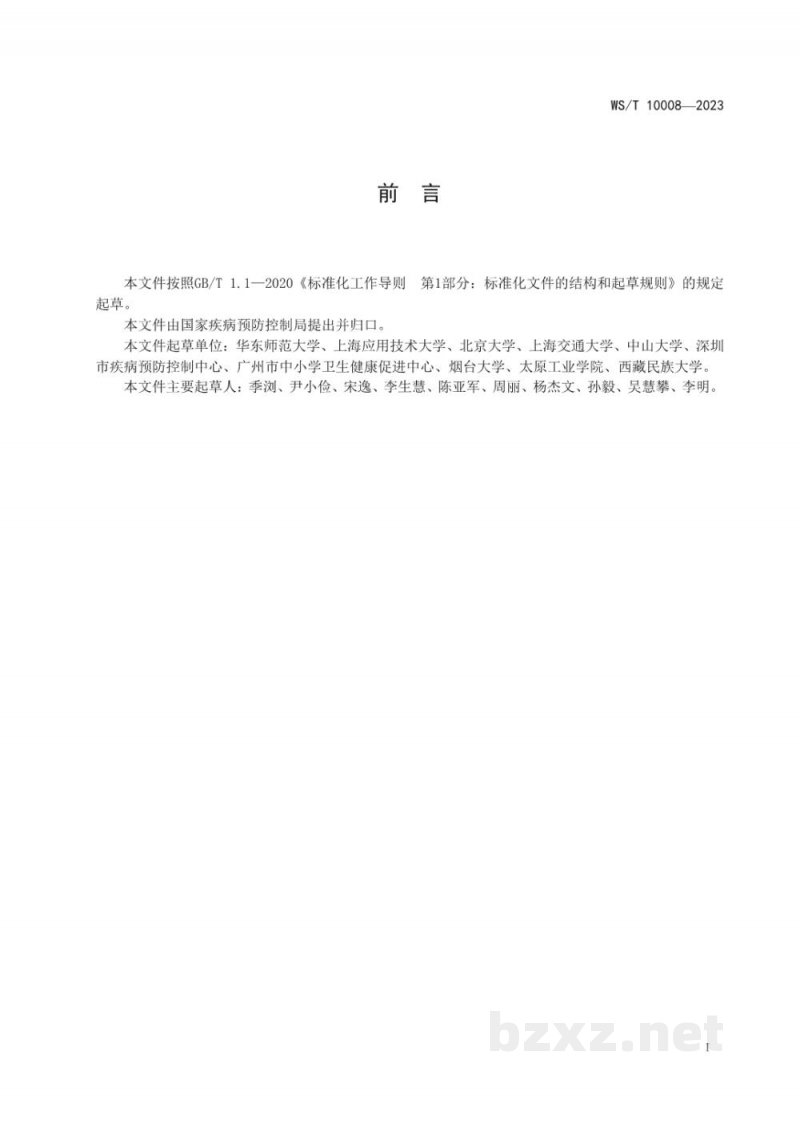 WS/T 10008—2023

前　言

本文件按照GB/T 1.1—2020《标准化工作导则　第1部分：标准化文件的结构和起草规则》的规定起草。

本文件由国家疾病预防控制局提出并归口。

本文件起草单位：华东师范大学、上海应用技术大学、北京大学、上海交通大学、中山大学、深圳市疾病预防控制中心、广州市中小学卫生健康促进中心、烟台大学、太原工业学院、西藏民族大学。

本文件主要起草人：季浏、尹小俭、宋逸、李生慧、陈亚军、周丽、杨杰文、孙毅、吴慧攀、李明。

bzxz.net

I